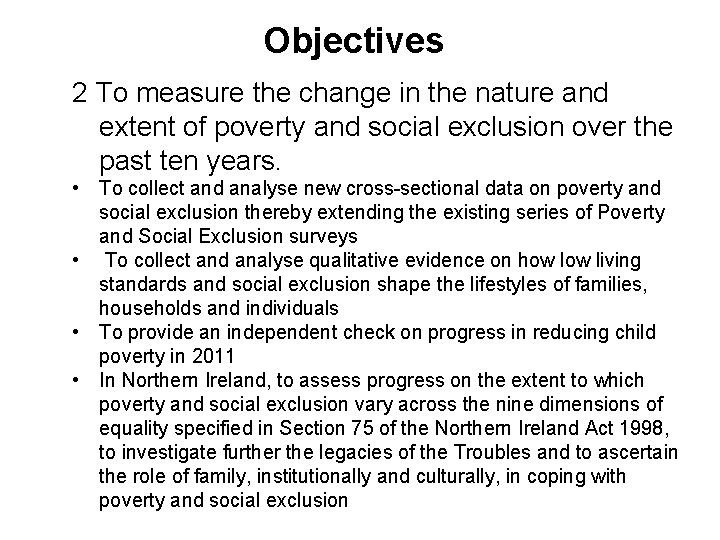 Objectives

2 To measure the change in the nature and extent of poverty and social exclusion over the past ten years.

• To collect and analyse new cross-sectional data on poverty and social exclusion thereby extending the existing series of Poverty and Social Exclusion surveys
• To collect and analyse qualitative evidence on how low living standards and social exclusion shape the lifestyles of families, households and individuals
• To provide an independent check on progress in reducing child poverty in 2011
• In Northern Ireland, to assess progress on the extent to which poverty and social exclusion vary across the nine dimensions of equality specified in Section 75 of the Northern Ireland Act 1998, to investigate further the legacies of the Troubles and to ascertain the role of family, institutionally and culturally, in coping with poverty and social exclusion